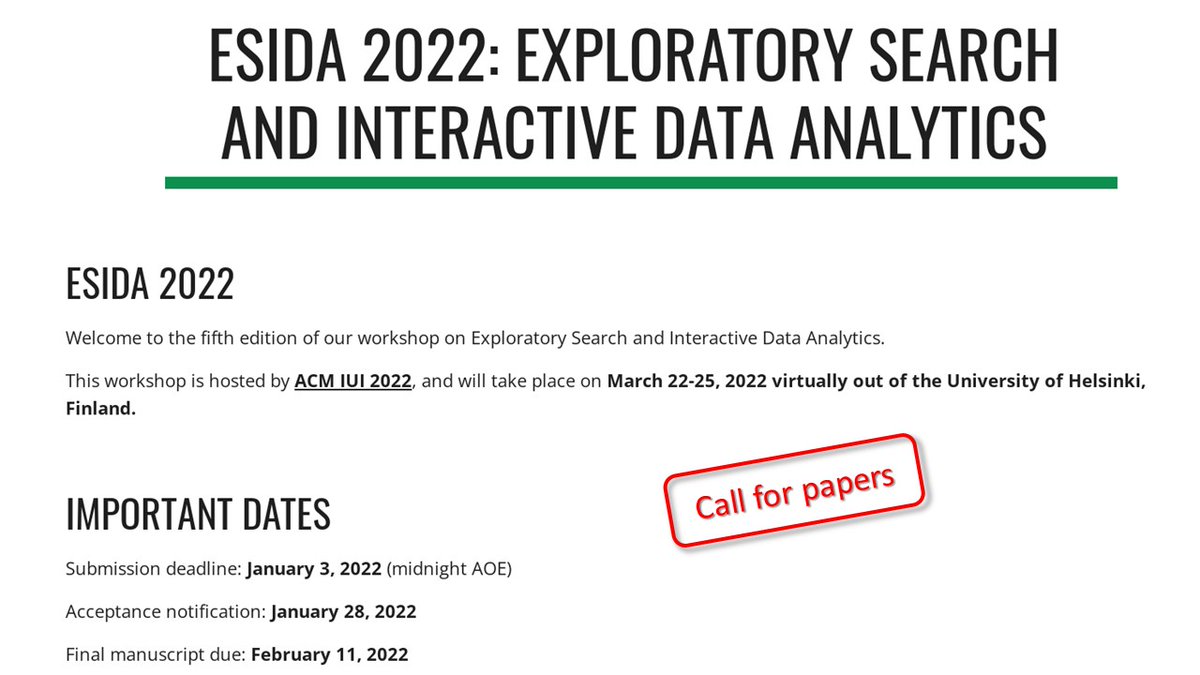 ESIDA 2022: EXPLORATORY SEARCH AND INTERACTIVE DATA ANALYTICS

ESIDA 2022

Welcome to the fifth edition of our workshop on Exploratory Search and Interactive Data Analytics.

This workshop is hosted by ACM IUI 2022, and will take place on March 22-25, 2022 virtually out of the University of Helsinki, Finland.

Call for papers

IMPORTANT DATES

Submission deadline: January 3, 2022 (midnight AOE)

Acceptance notification: January 28, 2022

Final manuscript due: February 11, 2022